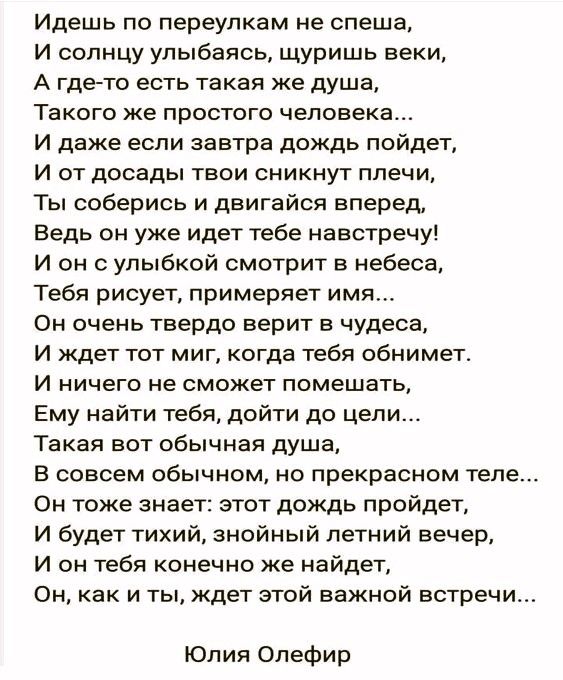 Идешь по переулкам не спеша,
И солнцу улыбаясь, щуришь веки,
А где-то есть такая же душа,
Такого же простого человека...
И даже если завтра дождь пойдет,
И от досады твои сникнут плечи,
Ты соберись и двигайся вперед,
Ведь он уже идет тебе навстречу!
И он с улыбкой смотрит в небеса,
Тебя рисует, примеряет имя...
Он очень твердо верит в чудеса,
И ждет тот миг, когда тебя обнимет.
И ничего не сможет помешать,
Ему найти тебя, дойти до цели...
Такая вот обычная душа,
В совсем обычном, но прекрасном теле...
Он тоже знает: этот дождь пройдет,
И будет тихий, знойный летний вечер,
И он тебя конечно же найдет,
Он, как и ты, ждет этой важной встречи...

Юлия Олефир